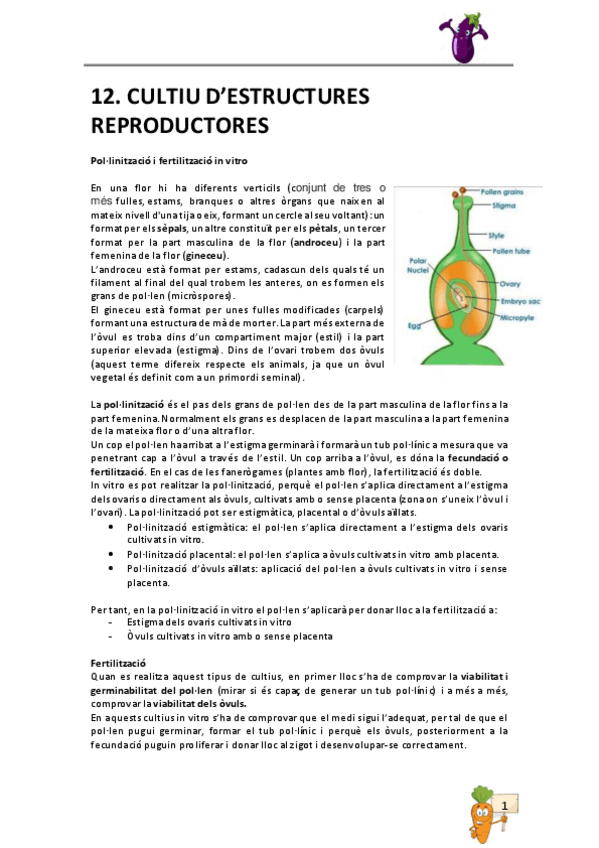 12. CULTIU D'ESTRUCTURES REPRODUCTORES

Pol·linització i fertilització in vitro

En una flor hi ha diferents verticils (conjunt de tres o més fulles, estams, branques o altres òrgans que naixen al mateix nivell d'una tija o eix, formant un cercle al seu voltant): un format per els sèpals, un altre constituït per els pètals, un tercer format per la part masculina de la flor (androceu) i la part femenina de la flor (gineceu).
L'androceu està format per estams, cadascun dels quals té un filament al final del qual trobem les anteres, on es formen els grans de pol·len (micròspores).
El gineceu està format per unes fulles modificades (carpels) formant una estructura de mà de morter. La part més externa de l'òvul es troba dins d'un compartiment major (estil) i la part superior elevada (estigma). Dins de l'ovari trobem dos òvuls (aquest terme difereix respecte els animals, ja que un òvul vegetal és definit com a un primordi seminal).

Pollen grains
Stigma
Style
Pollen tube
Polar Nuclei
Ovary
Embryo sac
Micropyle
Egg

La pol·linització és el pas dels grans de pol·len des de la part masculina de la flor fins a la part femenina. Normalment els grans es desplacen de la part masculina a la part femenina de la mateixa flor o d'una altra flor.
Un cop el pol·len ha arribat a l'estigma germinarà i formarà un tub pol·línic a mesura que va penetrant cap a l'òvul a través de l'estil. Un cop arriba a l'òvul, es dóna la fecundació o fertilització. En el cas de les fanerògames (plantes amb flor), la fertilització és doble.
In vitro es pot realitzar la pol·linització, perquè el pol·len s'aplica directament a l'estigma dels ovaris o directament als òvuls, cultivats amb o sense placenta (zona on s'uneix l'òvul i l'ovari). La pol·linització pot ser estigmàtica, placental o d'òvuls aïllats.
• Pol·linització estigmàtica: el pol·len s'aplica directament a l'estigma dels ovaris cultivats in vitro.
• Pol·linització placental: el pol·len s'aplica a òvuls cultivats in vitro amb placenta.
• Pol·linització d'òvuls aïllats: aplicació del pol·len a òvuls cultivats in vitro i sense placenta.

Per tant, en la pol·linització in vitro el pol·len s'aplicarà per donar lloc a la fertilització a:
- Estigma dels ovaris cultivats in vitro
- Òvuls cultivats in vitro amb o sense placenta

Fertilització
Quan es realitza aquest tipus de cultius, en primer lloc s'ha de comprovar la viabilitat i germinabilitat del pol·len (mirar si és capaç de generar un tub pol·línic) i a més a més, comprovar la viabilitat dels òvuls.
En aquests cultius in vitro s'ha de comprovar que el medi sigui l'adequat, per tal de que el pol·len pugui germinar, formar el tub pol·línic i perquè els òvuls, posteriorment a la fecundació puguin proliferar i donar lloc al zigot i desenvolupar-se correctament.

1